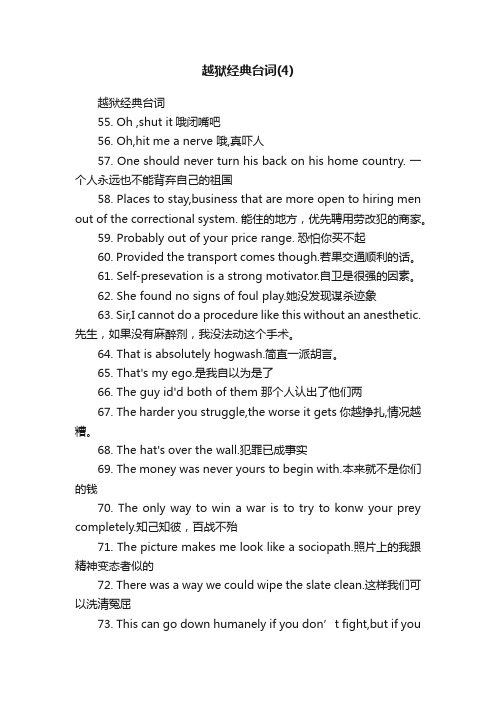 越狱经典台词(4)

越狱经典台词

55. Oh ,shut it 哦闭嘴吧

56. Oh,hit me a nerve 哦,真吓人

57. One should never turn his back on his home country. 一个人永远也不能背弃自己的祖国

58. Places to stay,business that are more open to hiring men out of the correctional system. 能住的地方，优先聘用劳改犯的商家。

59. Probably out of your price range. 恐怕你买不起

60. Provided the transport comes though.若果交通顺利的话。

61. Self-presevation is a strong motivator.自卫是很强的因素。

62. She found no signs of foul play.她没发现谋杀迹象

63. Sir,I cannot do a procedure like this without an anesthetic. 先生，如果没有麻醉剂，我没法动这个手术。

64. That is absolutely hogwash.简直一派胡言。

65. That's my ego.是我自以为是了

66. The guy id'd both of them 那个人认出了他们两

67. The harder you struggle,the worse it gets 你越挣扎,情况越糟。

68. The hat's over the wall.犯罪已成事实

69. The money was never yours to begin with.本来就不是你们的钱

70. The only way to win a war is to try to konw your prey completely.知己知彼，百战不殆

71. The picture makes me look like a sociopath.照片上的我跟精神变态者似的

72. There was a way we could wipe the slate clean.这样我们可以洗清冤屈

73. This can go down humanely if you don’t fight,but if you